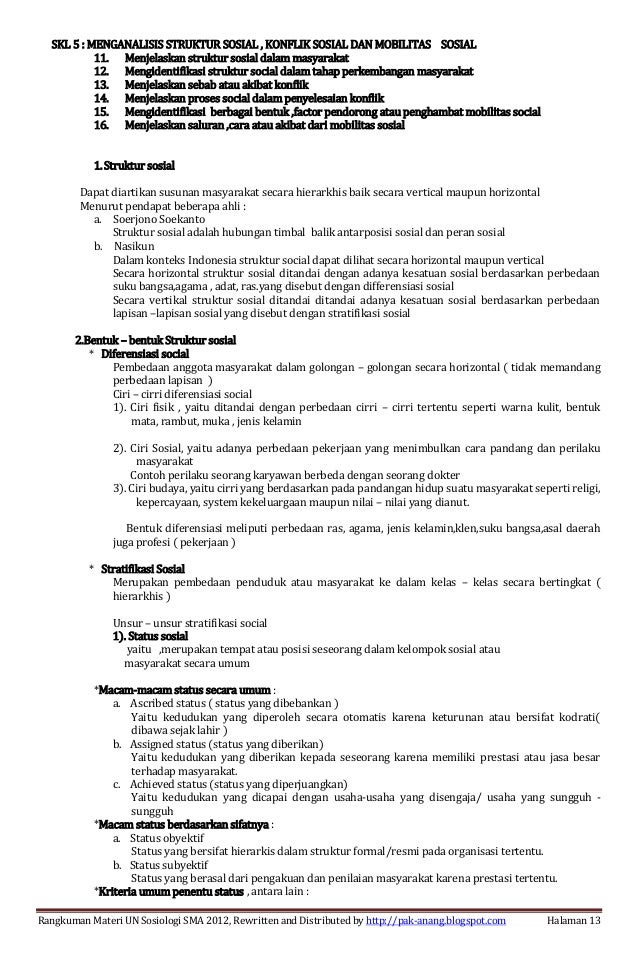 SKL 5 : MENGANALISIS STRUKTUR SOSIAL , KONFLIK SOSIAL DAN MOBILITAS SOSIAL
11. Menjelaskan struktur sosial dalam masyarakat
12. Mengidentifikasi struktur social dalam tahap perkembangan masyarakat
13. Menjelaskan sebab atau akibat konflik
14. Menjelaskan proses social dalam penyelesaian konflik
15. Mengidentifikasi berbagai bentuk ,factor pendorong atau penghambat mobilitas social
16. Menjelaskan saluran ,cara atau akibat dari mobilitas sosial

1. Struktur sosial

Dapat diartikan susunan masyarakat secara hierarkhis baik secara vertical maupun horizontal
Menurut pendapat beberapa ahli :
a. Soerjono Soekanto
Struktur sosial adalah hubungan timbal balik antarposisi sosial dan peran sosial
b. Nasikun
Dalam konteks Indonesia struktur social dapat dilihat secara horizontal maupun vertical
Secara horizontal struktur sosial ditandai dengan adanya kesatuan sosial berdasarkan perbedaan suku bangsa,agama , adat, ras.yang disebut dengan differensiasi sosial
Secara vertikal struktur sosial ditandai ditandai adanya kesatuan sosial berdasarkan perbedaan lapisan –lapisan sosial yang disebut dengan stratifikasi sosial

2.Bentuk – bentuk Struktur sosial
* Diferensiasi social
Pembedaan anggota masyarakat dalam golongan – golongan secara horizontal ( tidak memandang perbedaan lapisan )
Ciri – cirri diferensiasi social
1). Ciri fisik , yaitu ditandai dengan perbedaan cirri – cirri tertentu seperti warna kulit, bentuk mata, rambut, muka , jenis kelamin

2). Ciri Sosial, yaitu adanya perbedaan pekerjaan yang menimbulkan cara pandang dan perilaku masyarakat
Contoh perilaku seorang karyawan berbeda dengan seorang dokter
3). Ciri budaya, yaitu cirri yang berdasarkan pada pandangan hidup suatu masyarakat seperti religi, kepercayaan, system kekeluargaan maupun nilai – nilai yang dianut.

Bentuk diferensiasi meliputi perbedaan ras, agama, jenis kelamin,klen,suku bangsa,asal daerah juga profesi ( pekerjaan )

* Stratifikasi Sosial
Merupakan pembedaan penduduk atau masyarakat ke dalam kelas – kelas secara bertingkat ( hierarkhis )

Unsur – unsur stratifikasi social
1). Status sosial
yaitu ,merupakan tempat atau posisi seseorang dalam kelompok sosial atau masyarakat secara umum

*Macam-macam status secara umum :
a. Ascribed status ( status yang dibebankan )
Yaitu kedudukan yang diperoleh secara otomatis karena keturunan atau bersifat kodrati( dibawa sejak lahir )
b. Assigned status (status yang diberikan)
Yaitu kedudukan yang diberikan kepada seseorang karena memiliki prestasi atau jasa besar terhadap masyarakat.
c. Achieved status (status yang diperjuangkan)
Yaitu kedudukan yang dicapai dengan usaha-usaha yang disengaja/ usaha yang sungguh - sungguh
*Macam status berdasarkan sifatnya :
a. Status obyektif
Status yang bersifat hierarkis dalam struktur formal/resmi pada organisasi tertentu.
b. Status subyektif
Status yang berasal dari pengakuan dan penilaian masyarakat karena prestasi tertentu.
*Kriteria umum penentu status , antara lain :

Rangkuman Materi UN Sosiologi SMA 2012, Rewritten and Distributed by http://pak-anang.blogspot.com Halaman 13